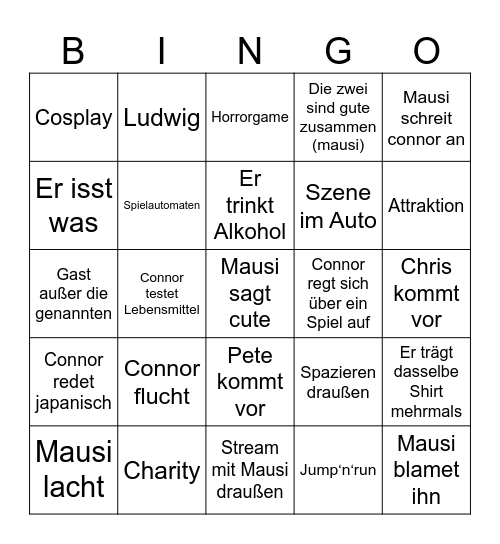 | B | I | N | G | O |
|---|---|---|---|---|
| Cosplay | Ludwig | Horrorgame | Die zwei sind gute zusammen (mausi) | Mausi schreit connor an |
| Er isst was | Spielautomaten | Er trinkt Alkohol | Szene im Auto | Attraktion |
| Gast außer die genannten | Connor testet Lebensmittel | Mausi sagt cute | Connor regt sich über ein Spiel auf | Chris kommt vor |
| Connor redet japanisch | Connor flucht | Pete kommt vor | Spazieren draußen | Er trägt dasselbe Shirt mehrmals |
| Mausi lacht | Charity | Stream mit Mausi draußen | Jump‘n‘run | Mausi blamet ihn |